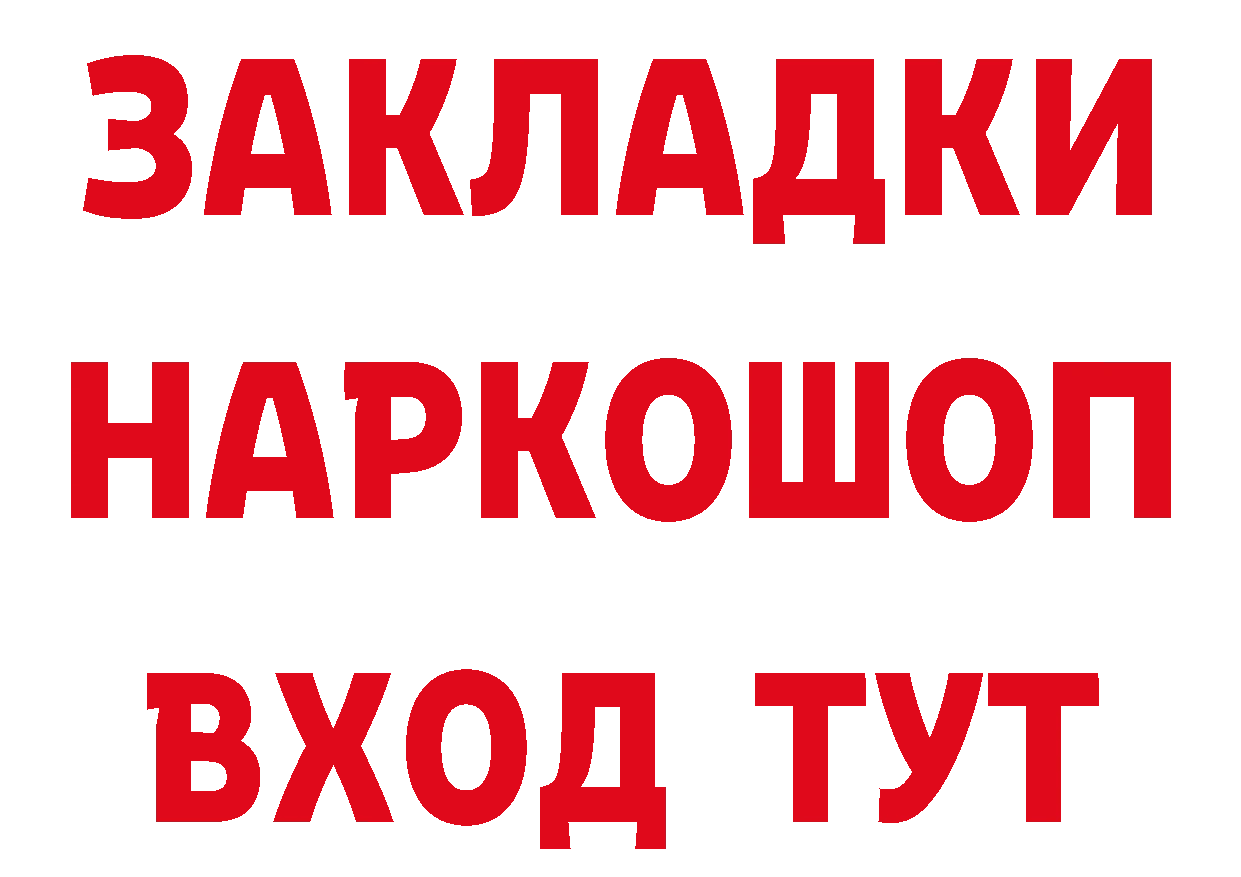 ЗАКЛАДКИ НАРКОШОП ВХОД ТУТ